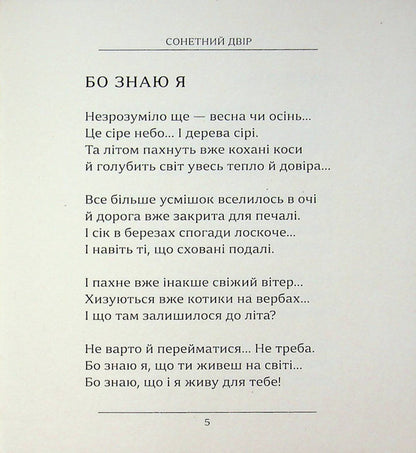 СОНЕТНИЙ ДВІР

БО ЗНАЮ Я

Незрозуміло ще — весна чи осінь...
Це сіре небо... І дерева сірі.
Та літом пахнуть вже кохані коси
й голубить світ увесь тепло й довіра...

Все більше усмішок вселилось в очі
й дорога вже закрита для печалі.
І сік в березах спогади лоскоче...
І навіть ті, що сховані подалі.

І пахне вже інакше свіжий вітер...
Хизуються вже котики на вербах...
І що там залишилося до літа?

Не варто й перейматися... Не треба.
Бо знаю я, що ти живеш на світі...
Бо знаю, що і я живу для тебе!

5